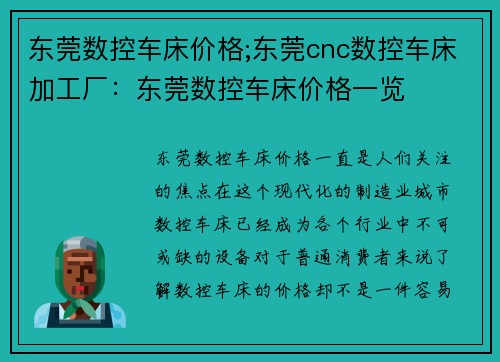 东莞数控车床价格;东莞cnc数控车床加工厂：东莞数控车床价格一览

东莞数控车床价格一直是人们关注的焦点在这个现代化的制造业城市数控车床已经成为各个行业中不可或缺的设备对于普通消费者来说了解数控车床的价格却不是一件容易